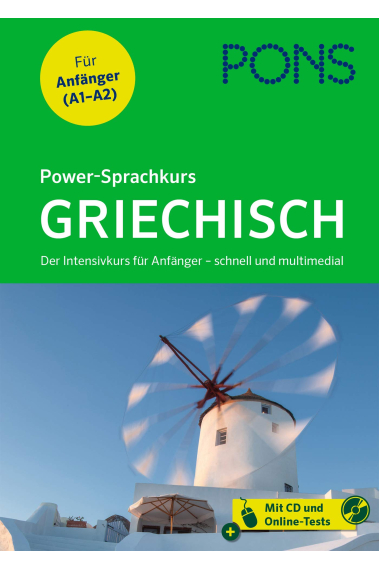 Für Anfänger (A1–A2)

PONS

Power-Sprachkurs

GRIECHISCH

Der Intensivkurs für Anfänger – schnell und multimedial

+ Mit CD und Online-Tests